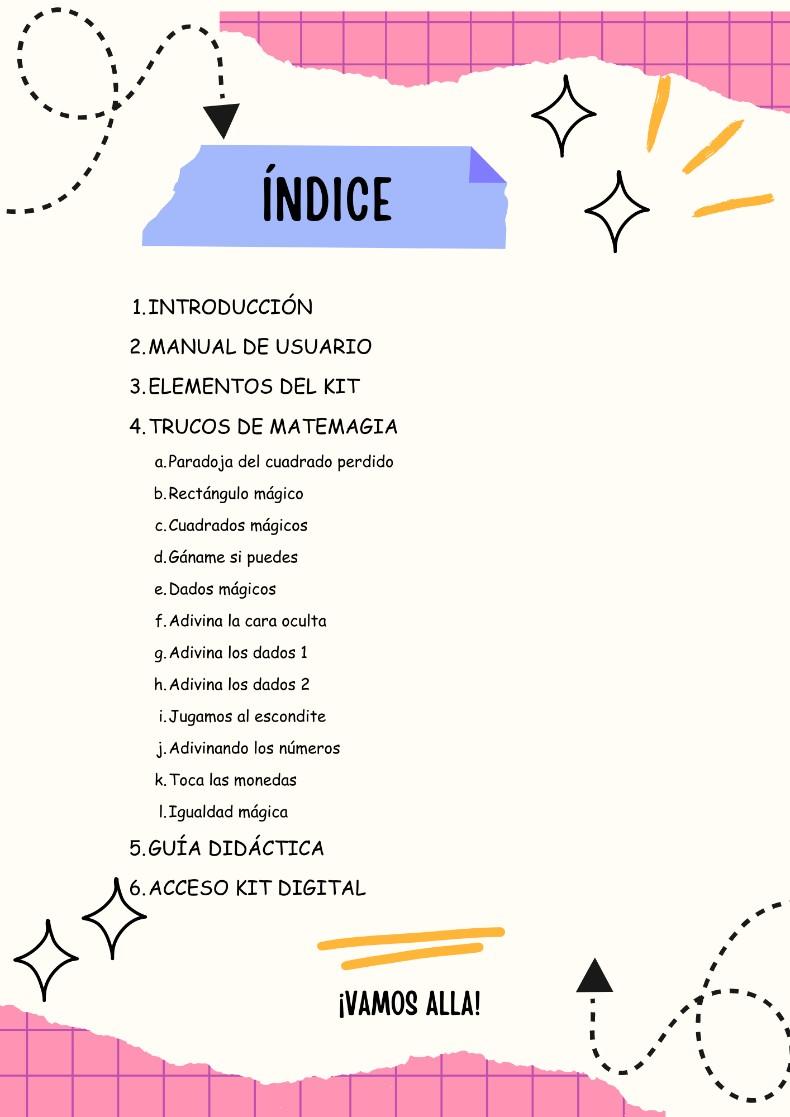 ÍNDICE

1. INTRODUCCIÓN
2. MANUAL DE USUARIO
3. ELEMENTOS DEL KIT
4. TRUCOS DE MATEMAGIA
a. Paradoja del cuadrado perdido
b. Rectángulo mágico
c. Cuadrados mágicos
d. Gáname si puedes
e. Dados mágicos
f. Adivina la cara oculta
g. Adivina los dados 1
h. Adivina los dados 2
i. Jugamos al escondite
j. Adivinando los números
k. Toca las monedas
l. Igualdad mágica
5. GUÍA DIDÁCTICA
6. ACCESO KIT DIGITAL

¡VAMOS ALLA!